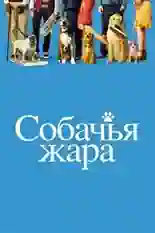 Собачья
жара